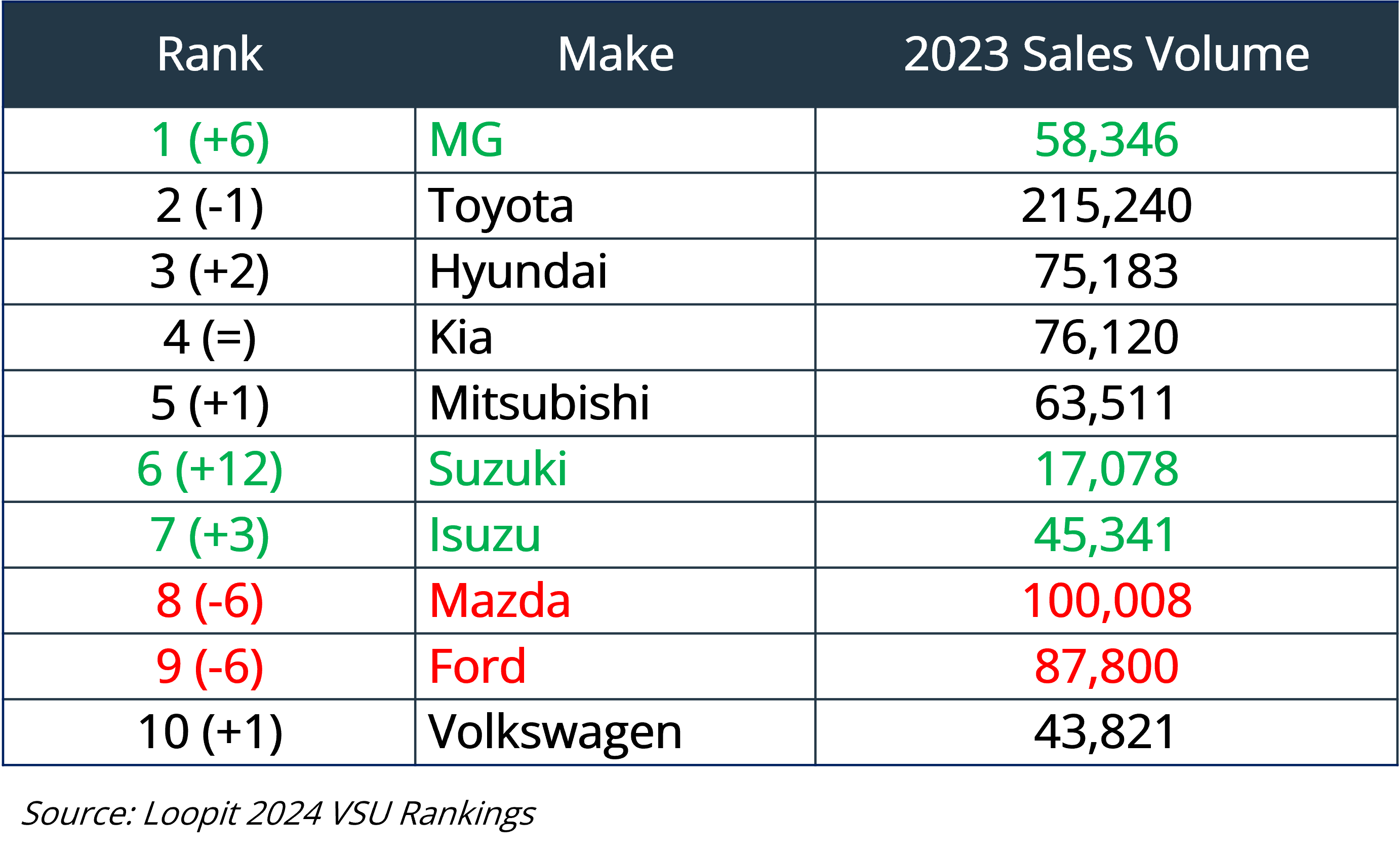 | Rank | Make | 2023 Sales Volume |
|---|---|---|
| 1 (+6) | MG | 58,346 |
| 2 (-1) | Toyota | 215,240 |
| 3 (+2) | Hyundai | 75,183 |
| 4 (=) | Kia | 76,120 |
| 5 (+1) | Mitsubishi | 63,511 |
| 6 (+12) | Suzuki | 17,078 |
| 7 (+3) | Isuzu | 45,341 |
| 8 (-6) | Mazda | 100,008 |
| 9 (-6) | Ford | 87,800 |
| 10 (+1) | Volkswagen | 43,821 |

Source: Loopit 2024 VSU Rankings